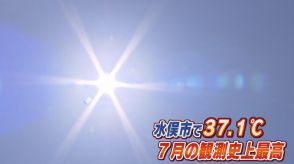 水俣市で37.1℃
7月の観測史上最高